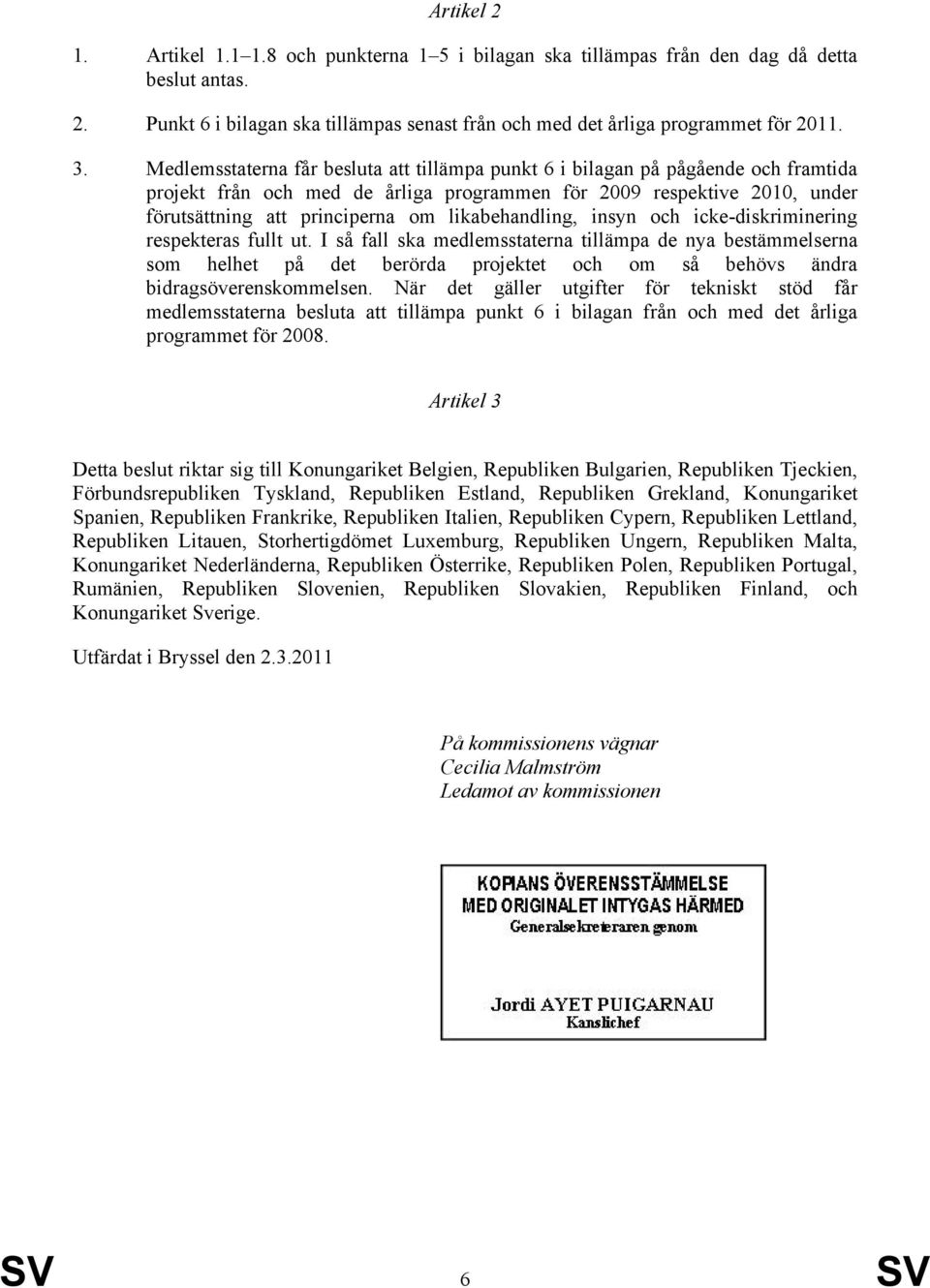 Artikel 2

1. Artikel 1.1–1.8 och punkterna 1–5 i bilagan ska tillämpas från den dag då detta beslut antas.

2. Punkt 6 i bilagan ska tillämpas senast från och med det årliga programmet för 2011.

3. Medlemsstaterna får besluta att tillämpa punkt 6 i bilagan på pågående och framtida projekt från och med de årliga programmen för 2009 respektive 2010, under förutsättning att principerna om likabehandling, insyn och icke-diskriminering respekteras fullt ut. I så fall ska medlemsstaterna tillämpa de nya bestämmelserna som helhet på det berörda projektet och om så behövs ändra bidragsöverenskommelsen. När det gäller utgifter för tekniskt stöd får medlemsstaterna besluta att tillämpa punkt 6 i bilagan från och med det årliga programmet för 2008.

Artikel 3

Detta beslut riktar sig till Konungariket Belgien, Republiken Bulgarien, Republiken Tjeckien, Förbundsrepubliken Tyskland, Republiken Estland, Republiken Grekland, Konungariket Spanien, Republiken Frankrike, Republiken Italien, Republiken Cypern, Republiken Lettland, Republiken Litauen, Storhertigdömet Luxemburg, Republiken Ungern, Republiken Malta, Konungariket Nederländerna, Republiken Österrike, Republiken Polen, Republiken Portugal, Rumänien, Republiken Slovenien, Republiken Slovakien, Republiken Finland, och Konungariket Sverige.

Utfärdat i Bryssel den 2.3.2011

På kommissionens vägnar
Cecilia Malmström
Ledamot av kommissionen

KOPIANS ÖVERENSSTÄMMELSE
MED ORIGINALET INTYGAS HÄRMED
Generalsekreteraren genom

Jordi AYET PUIGARNAU
Kanslichef

SV 6 SV